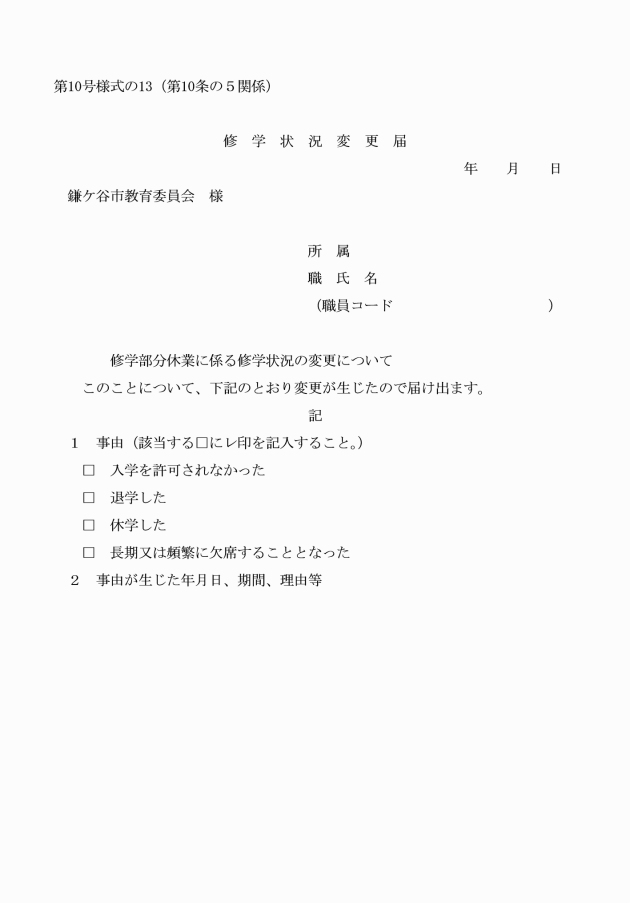 第10号様式の13（第10条の５関係）

修 学 状 況 変 更 届

年　　月　　日

鎌ケ谷市教育委員会　様

所　属
職 氏 名
（職員コード　　　　　　　　　　）

修学部分休業に係る修学状況の変更について

このことについて、下記のとおり変更が生じたので届け出ます。

記

1　事由（該当する□にレ印を記入すること。）
□　入学を許可されなかった
□　退学した
□　休学した
□　長期又は頻繁に欠席することとなった

2　事由が生じた年月日、期間、理由等